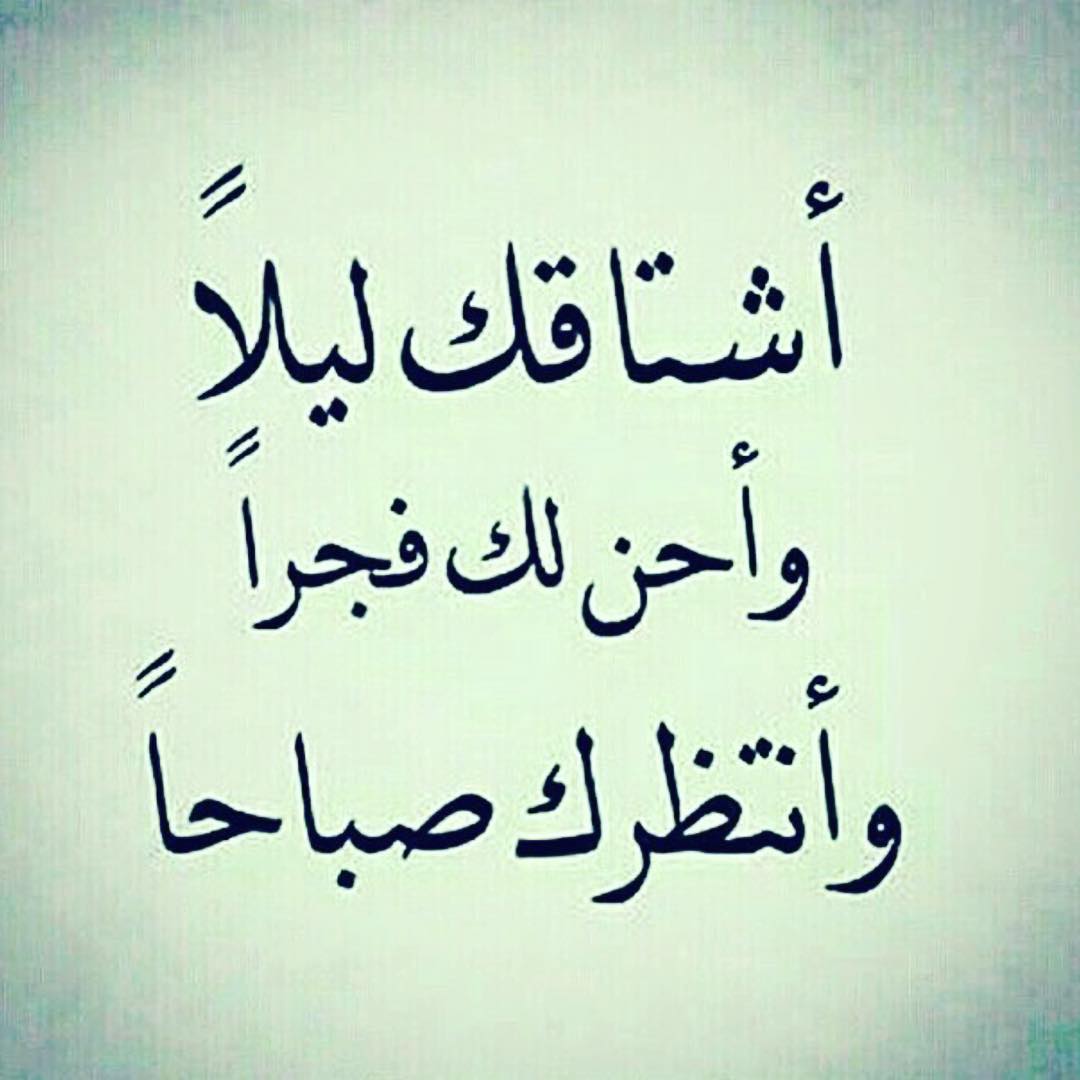 أشتاقك ليلاً
وأحن لك فجراً
وأنتظرك صباحاً